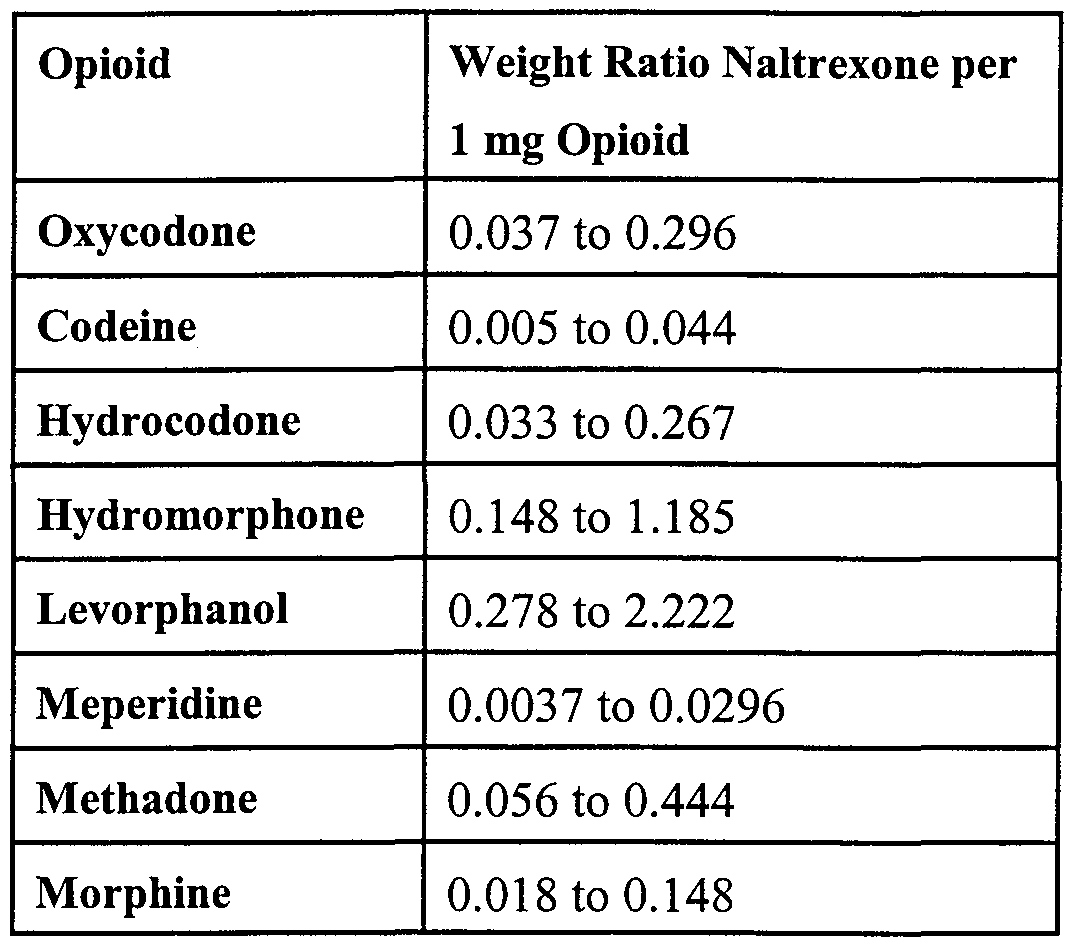 | Opioid | Weight Ratio Naltrexone per 1 mg Opioid |
|---|---|
| Oxycodone | 0.037 to 0.296 |
| Codeine | 0.005 to 0.044 |
| Hydrocodone | 0.033 to 0.267 |
| Hydromorphone | 0.148 to 1.185 |
| Levorphanol | 0.278 to 2.222 |
| Meperidine | 0.0037 to 0.0296 |
| Methadone | 0.056 to 0.444 |
| Morphine | 0.018 to 0.148 |